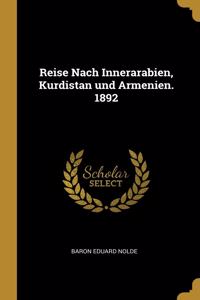 Reise Nach Innerarabien, Kurdistan und Armenien. 1892

Scholar SELECT

BARON EDUARD NOLDE